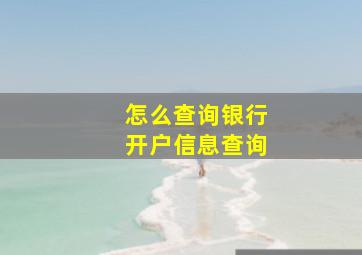 怎么查询银行
开户信息查询